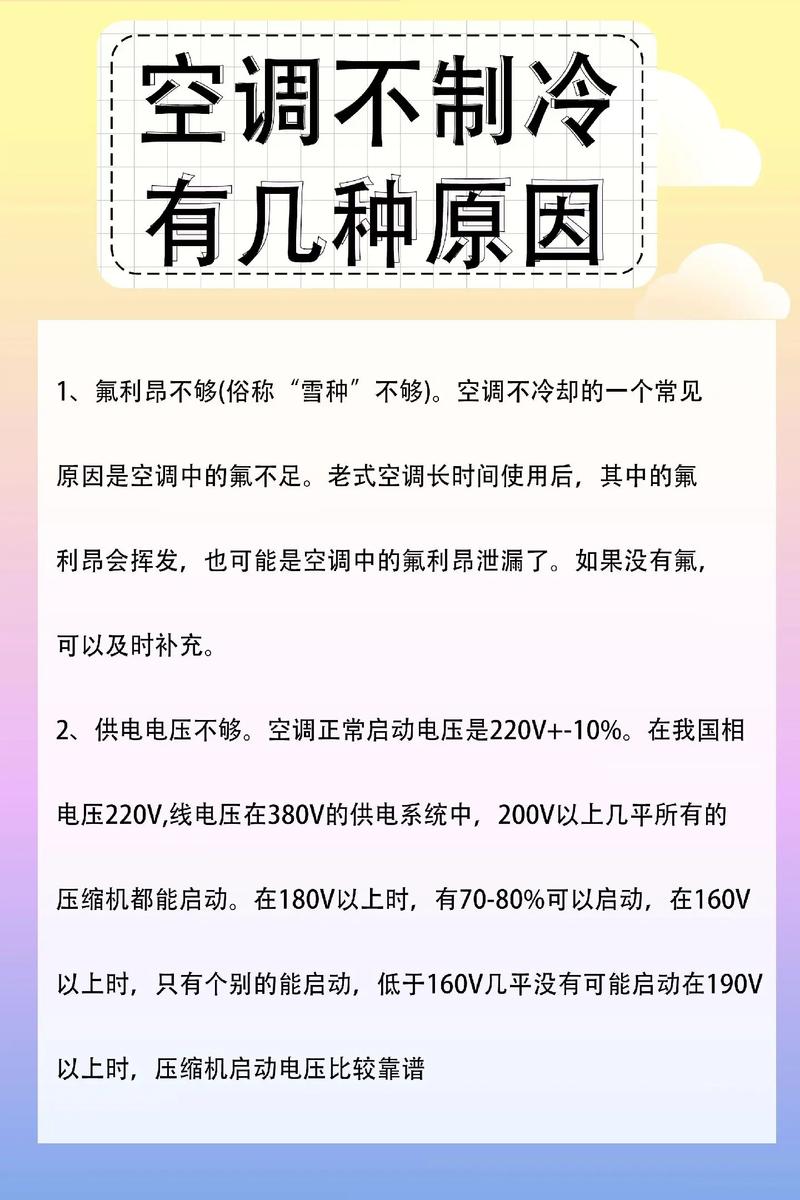 空调不制冷
有几种原因

1、氟利昂不够(俗称“雪种”不够)。空调不冷却的一个常见原因是空调中的氟不足。老式空调长时间使用后，其中的氟利昂会挥发，也可能是空调中的氟利昂泄漏了。如果没有氟，可以及时补充。

2、供电电压不够。空调正常启动电压是220V+-10%。在我国相电压220V,线电压在380V的供电系统中，200V以上几乎所有的压缩机都能启动。在180V以上时，有70-80%可以启动，在160V以上时，只有个别的能启动，低于160V几乎没有可能启动在190V以上时，压缩机启动电压比较靠谱